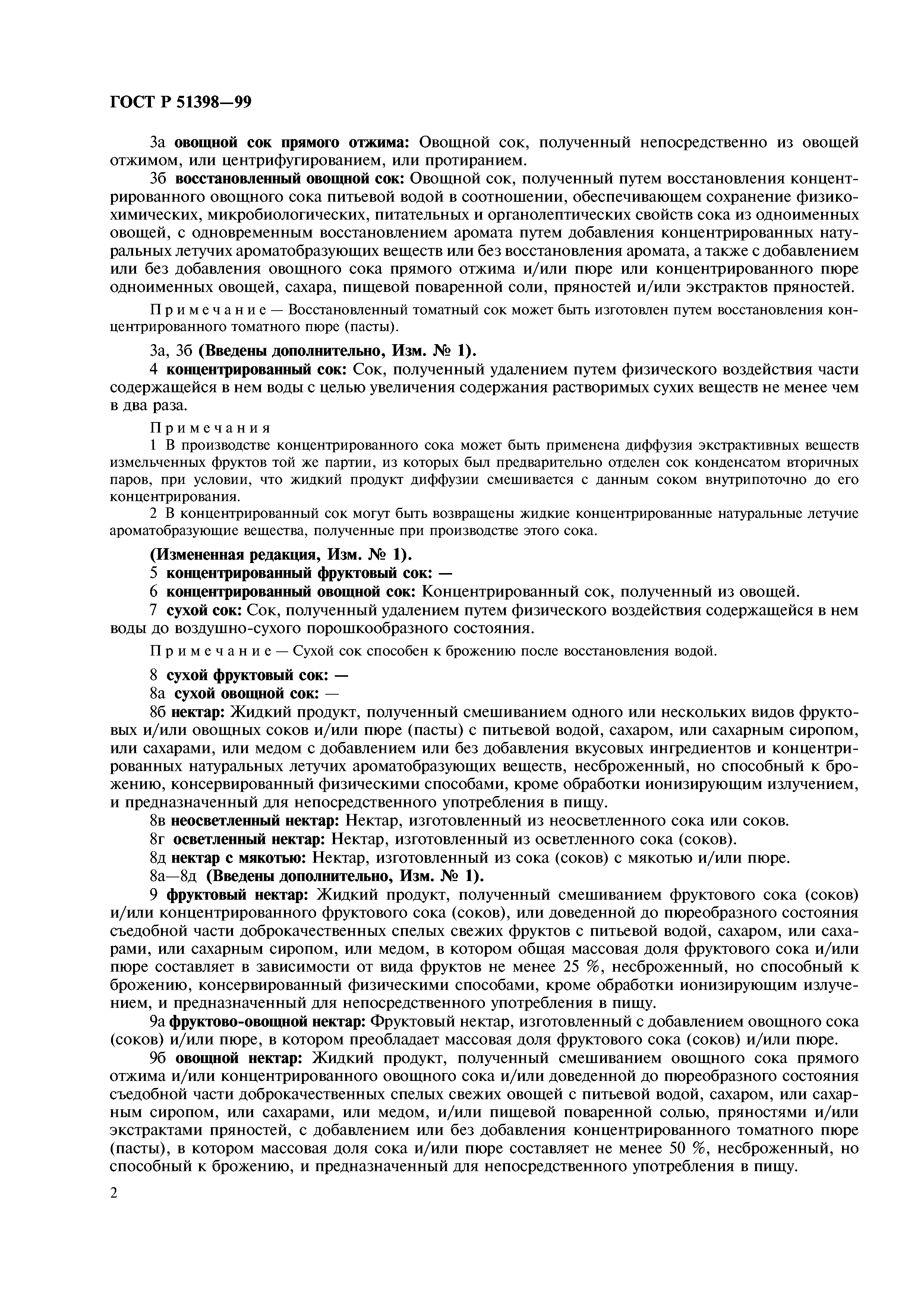 ГОСТ Р 51398—99

3а овощной сок прямого отжима: Овощной сок, полученный непосредственно из овощей отжимом, или центрифугированием, или протиранием.

3б восстановленный овощной сок: Овощной сок, полученный путем восстановления концентрированного овощного сока питьевой водой в соотношении, обеспечивающем сохранение физико-химических, микробиологических, питательных и органолептических свойств сока из одноименных овощей, с одновременным восстановлением аромата путем добавления концентрированных натуральных летучих ароматобразующих веществ или без восстановления аромата, а также с добавлением или без добавления овощного сока прямого отжима и/или пюре или концентрированного пюре одноименных овощей, сахара, пищевой поваренной соли, пряностей и/или экстрактов пряностей.

Примечание — Восстановленный томатный сок может быть изготовлен путем восстановления концентрированного томатного пюре (пасты).

3а, 3б (Введены дополнительно, Изм. № 1).

4 концентрированный сок: Сок, полученный удалением путем физического воздействия части содержащейся в нем воды с целью увеличения содержания растворимых сухих веществ не менее чем в два раза.

Примечания

1 В производстве концентрированного сока может быть применена диффузия экстрактивных веществ измельченных фруктов той же партии, из которых был предварительно отделен сок конденсатом вторичных паров, при условии, что жидкий продукт диффузии смешивается с данным соком внутрипоточно до его концентрирования.

2 В концентрированный сок могут быть возвращены жидкие концентрированные натуральные летучие ароматобразующие вещества, полученные при производстве этого сока.

(Измененная редакция, Изм. № 1).

5 концентрированный фруктовый сок: —

6 концентрированный овощной сок: Концентрированный сок, полученный из овощей.

7 сухой сок: Сок, полученный удалением путем физического воздействия содержащейся в нем воды до воздушно-сухого порошкообразного состояния.

Примечание — Сухой сок способен к брожению после восстановления водой.

8 сухой фруктовый сок: —

8а сухой овощной сок: —

8б нектар: Жидкий продукт, полученный смешиванием одного или нескольких видов фруктовых и/или овощных соков и/или пюре (пасты) с питьевой водой, сахаром, или сахарным сиропом, или сахарами, или медом с добавлением или без добавления вкусовых ингредиентов и концентрированных натуральных летучих ароматобразующих веществ, несброженный, но способный к брожению, консервированный физическими способами, кроме обработки ионизирующим излучением, и предназначенный для непосредственного употребления в пищу.

8в неосветленный нектар: Нектар, изготовленный из неосветленного сока или соков.

8г осветленный нектар: Нектар, изготовленный из осветленного сока (соков).

8д нектар с мякотью: Нектар, изготовленный из сока (соков) с мякотью и/или пюре.

8а—8д (Введены дополнительно, Изм. № 1).

9 фруктовый нектар: Жидкий продукт, полученный смешиванием фруктового сока (соков) и/или концентрированного фруктового сока (соков), или доведенной до пюреобразного состояния съедобной части доброкачественных спелых свежих фруктов с питьевой водой, сахаром, или сахарами, или сахарным сиропом, или медом, в котором общая массовая доля фруктового сока и/или пюре составляет в зависимости от вида фруктов не менее 25 %, несброженный, но способный к брожению, консервированный физическими способами, кроме обработки ионизирующим излучением, и предназначенный для непосредственного употребления в пищу.

9а фруктово-овощной нектар: Фруктовый нектар, изготовленный с добавлением овощного сока (соков) и/или пюре, в котором преобладает массовая доля фруктового сока (соков) и/или пюре.

9б овощной нектар: Жидкий продукт, полученный смешиванием овощного сока прямого отжима и/или концентрированного овощного сока и/или доведенной до пюреобразного состояния съедобной части доброкачественных спелых свежих овощей с питьевой водой, сахаром, или сахарным сиропом, или сахарами, или медом, и/или пищевой поваренной солью, пряностями и/или экстрактами пряностей, с добавлением или без добавления концентрированного томатного пюре (пасты), в котором массовая доля сока и/или пюре составляет не менее 50 %, несброженный, но способный к брожению, и предназначенный для непосредственного употребления в пищу.

2